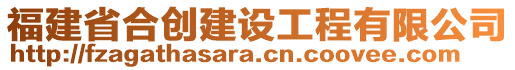 福建省合创建设工程有限公司
http://fzagathasara.cn.coovee.com